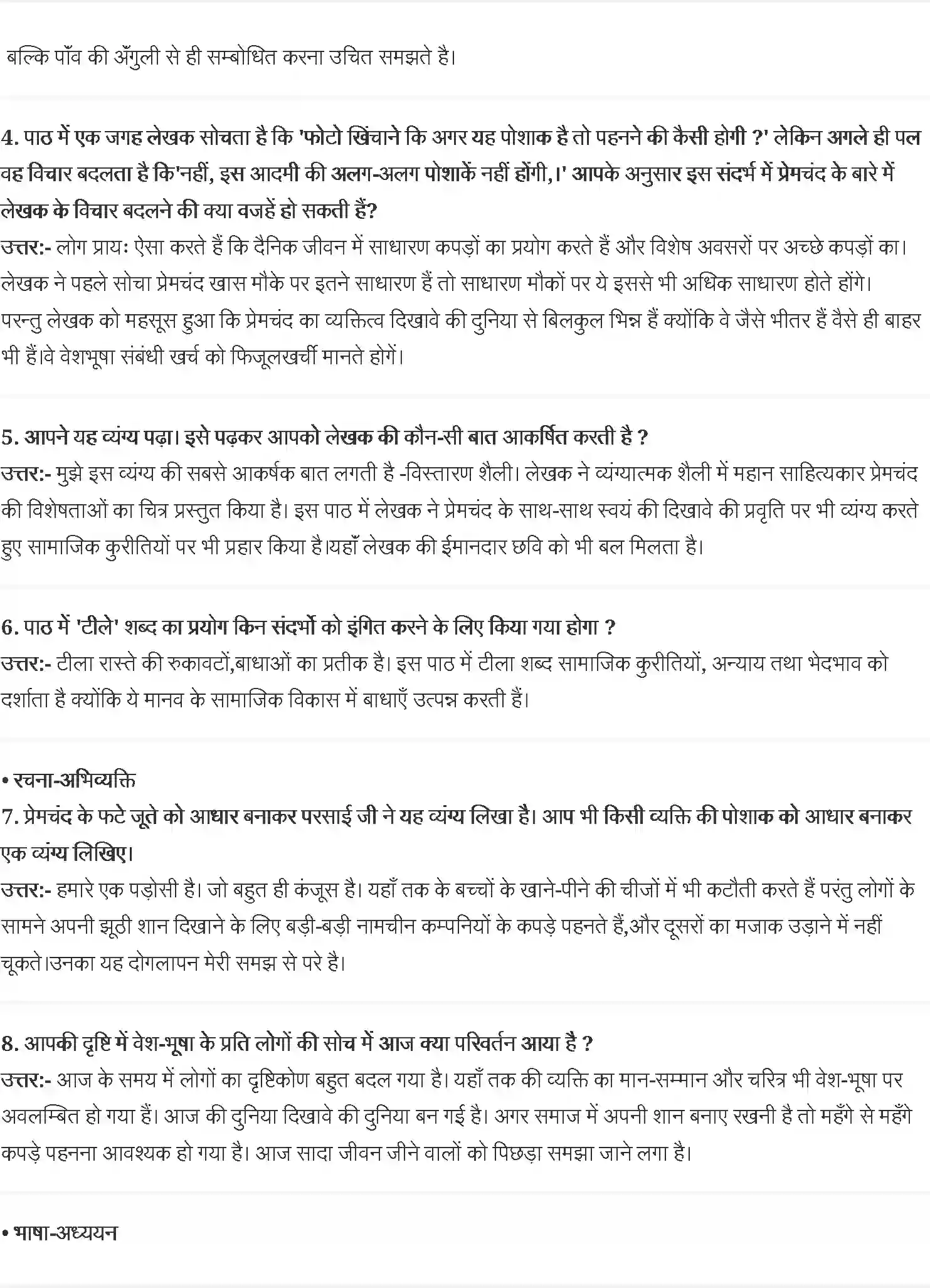 बल्कि पाँव की अँगुली से ही सम्बोधित करना उचित समझते है।

4. पाठ में एक जगह लेखक सोचता है कि 'फोटो खिंचाने कि अगर यह पोशाक है तो पहनने की कैसी होगी ?' लेकिन अगले ही पल वह विचार बदलता है कि'नहीं, इस आदमी की अलग-अलग पोशाकें नहीं होंगी,।' आपके अनुसार इस संदर्भ में प्रेमचंद के बारे में लेखक के विचार बदलने की क्या वजहें हो सकती हैं?
उत्तर:- लोग प्रायः ऐसा करते हैं कि दैनिक जीवन में साधारण कपड़ों का प्रयोग करते हैं और विशेष अवसरों पर अच्छे कपड़ों का। लेखक ने पहले सोचा प्रेमचंद खास मौके पर इतने साधारण हैं तो साधारण मौकों पर ये इससे भी अधिक साधारण होते होंगे। परन्तु लेखक को महसूस हुआ कि प्रेमचंद का व्यक्तित्व दिखावे की दुनिया से बिलकुल भिन्न हैं क्योंकि वे जैसे भीतर हैं वैसे ही बाहर भी हैं।वे वेशभूषा संबंधी खर्च को फिजूलखर्ची मानते होगें।

5. आपने यह व्यंग्य पढ़ा। इसे पढ़कर आपको लेखक की कौन-सी बात आकर्षित करती है ?
उत्तर:- मुझे इस व्यंग्य की सबसे आकर्षक बात लगती है -विस्तारण शैली। लेखक ने व्यंग्यात्मक शैली में महान साहित्यकार प्रेमचंद की विशेषताओं का चित्र प्रस्तुत किया है। इस पाठ में लेखक ने प्रेमचंद के साथ-साथ स्वयं की दिखावे की प्रवृति पर भी व्यंग्य करते हुए सामाजिक कुरीतियों पर भी प्रहार किया है।यहाँ लेखक की ईमानदार छवि को भी बल मिलता है।

6. पाठ में 'टीले' शब्द का प्रयोग किन संदर्भो को इंगित करने के लिए किया गया होगा ?
उत्तर:- टीला रास्ते की रुकावटों,बाधाओं का प्रतीक है। इस पाठ में टीला शब्द सामाजिक कुरीतियों, अन्याय तथा भेदभाव को दर्शाता है क्योंकि ये मानव के सामाजिक विकास में बाधाएँ उत्पन्न करती हैं।

• रचना-अभिव्यक्ति
7. प्रेमचंद के फटे जूते को आधार बनाकर परसाई जी ने यह व्यंग्य लिखा है। आप भी किसी व्यक्ति की पोशाक को आधार बनाकर एक व्यंग्य लिखिए।
उत्तर:- हमारे एक पड़ोसी है। जो बहुत ही कंजूस है। यहाँ तक के बच्चों के खाने-पीने की चीजों में भी कटौती करते हैं परंतु लोगों के सामने अपनी झूठी शान दिखाने के लिए बड़ी-बड़ी नामचीन कम्पनियों के कपड़े पहनते हैं,और दूसरों का मजाक उड़ाने में नहीं चूकते।उनका यह दोगलापन मेरी समझ से परे है।

8. आपकी दृष्टि में वेश-भूषा के प्रति लोगों की सोच में आज क्या परिवर्तन आया है ?
उत्तर:- आज के समय में लोगों का दृष्टिकोण बहुत बदल गया है। यहाँ तक की व्यक्ति का मान-सम्मान और चरित्र भी वेश-भूषा पर अवलम्बित हो गया हैं। आज की दुनिया दिखावे की दुनिया बन गई है। अगर समाज में अपनी शान बनाए रखनी है तो महँगे से महँगे कपड़े पहनना आवश्यक हो गया है। आज सादा जीवन जीने वालों को पिछड़ा समझा जाने लगा है।

• भाषा-अध्ययन